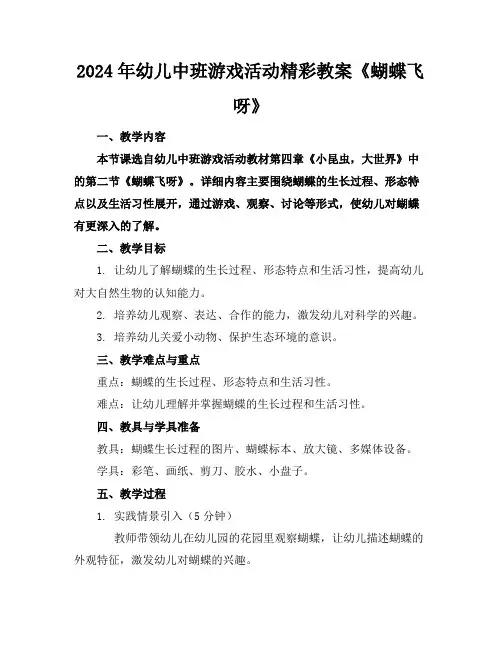 2024年幼儿中班游戏活动精彩教案《蝴蝶飞呀》

一、教学内容

本节课选自幼儿中班游戏活动教材第四章《小昆虫，大世界》中的第二节《蝴蝶飞呀》。详细内容主要围绕蝴蝶的生长过程、形态特点以及生活习性展开，通过游戏、观察、讨论等形式，使幼儿对蝴蝶有更深入的了解。

二、教学目标

1. 让幼儿了解蝴蝶的生长过程、形态特点和生活习性，提高幼儿对大自然生物的认知能力。

2. 培养幼儿观察、表达、合作的能力，激发幼儿对科学的兴趣。

3. 培养幼儿关爱小动物、保护生态环境的意识。

三、教学难点与重点

重点：蝴蝶的生长过程、形态特点和生活习性。

难点：让幼儿理解并掌握蝴蝶的生长过程和生活习性。

四、教具与学具准备

教具：蝴蝶生长过程的图片、蝴蝶标本、放大镜、多媒体设备。

学具：彩笔、画纸、剪刀、胶水、小盘子。

五、教学过程

1. 实践情景引入（5分钟）

教师带领幼儿在幼儿园的花园里观察蝴蝶，让幼儿描述蝴蝶的外观特征，激发幼儿对蝴蝶的兴趣。